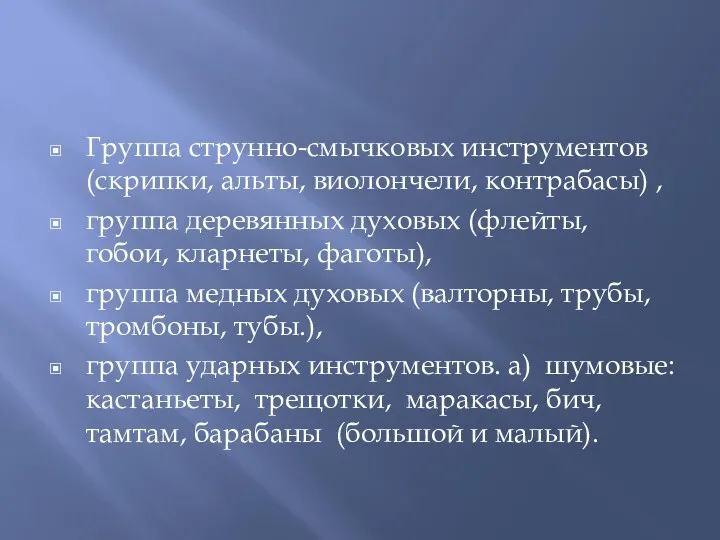 Группа струнно-смычковых инструментов (скрипки, альты, виолончели, контрабасы) ,

группа деревянных духовых (флейты, гобои, кларнеты, фаготы),

группа медных духовых (валторны, трубы, тромбоны, тубы.),

группа ударных инструментов. а) шумовые: кастаньеты, трещотки, маракасы, бич, тамтам, барабаны (большой и малый).